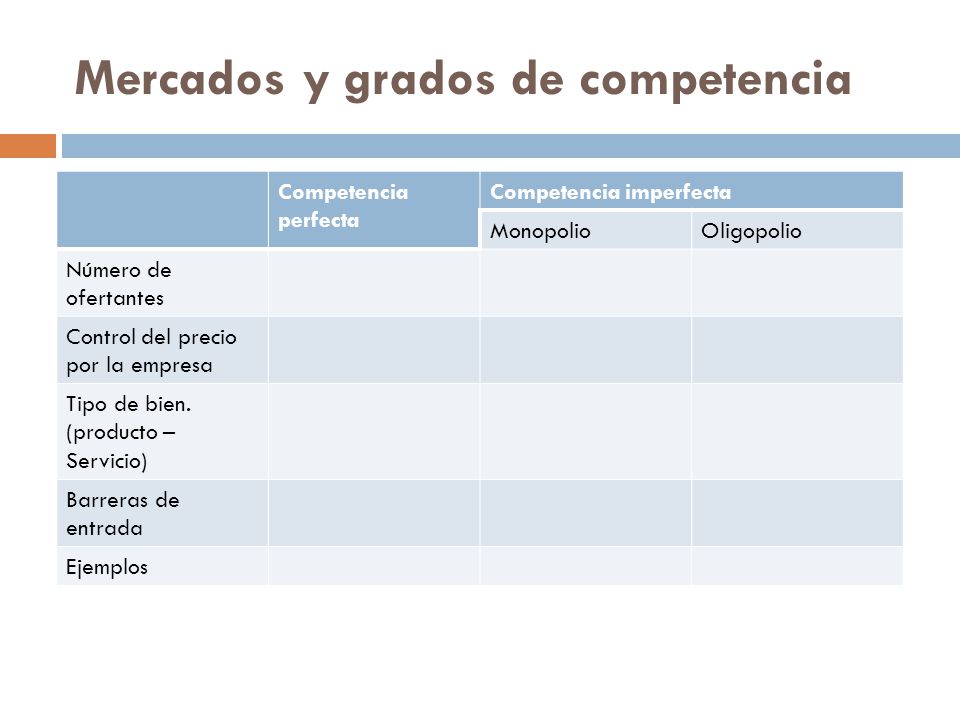 Mercados y grados de competencia

| | Competencia perfecta | Competencia imperfecta | |
|---|---|---|---|
| | | Monopolio | Oligopolio |
| Número de ofertantes | | | |
| Control del precio por la empresa | | | |
| Tipo de bien. (producto – Servicio) | | | |
| Barreras de entrada | | | |
| Ejemplos | | | |